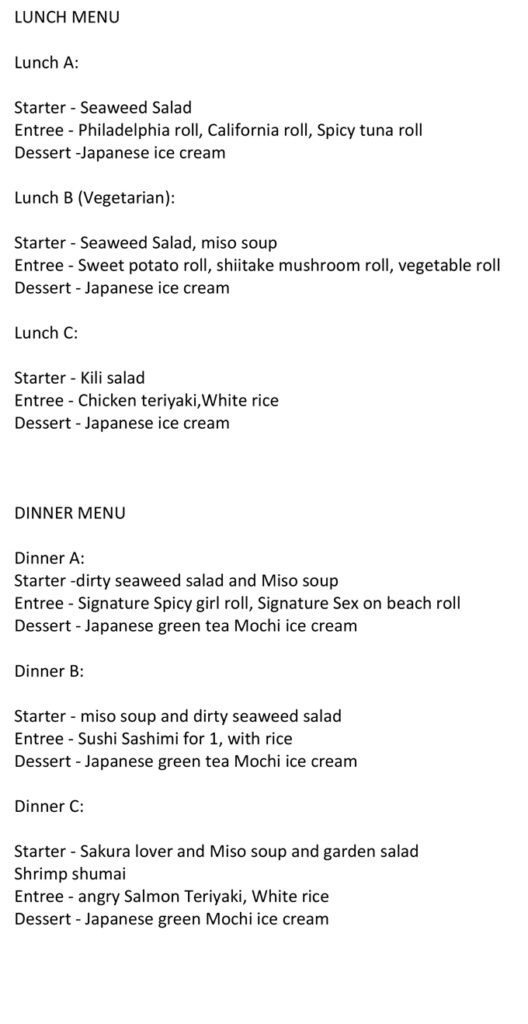 LUNCH MENU

Lunch A:

Starter - Seaweed Salad
Entree - Philadelphia roll, California roll, Spicy tuna roll
Dessert -Japanese ice cream

Lunch B (Vegetarian):

Starter - Seaweed Salad, miso soup
Entree - Sweet potato roll, shiitake mushroom roll, vegetable roll
Dessert - Japanese ice cream

Lunch C:

Starter - Kili salad
Entree - Chicken teriyaki,White rice
Dessert - Japanese ice cream

DINNER MENU

Dinner A:
Starter -dirty seaweed salad and Miso soup
Entree - Signature Spicy girl roll, Signature Sex on beach roll
Dessert - Japanese green tea Mochi ice cream

Dinner B:

Starter - miso soup and dirty seaweed salad
Entree - Sushi Sashimi for 1, with rice
Dessert - Japanese green tea Mochi ice cream

Dinner C:

Starter - Sakura lover and Miso soup and garden salad
Shrimp shumai
Entree - angry Salmon Teriyaki, White rice
Dessert - Japanese green Mochi ice cream